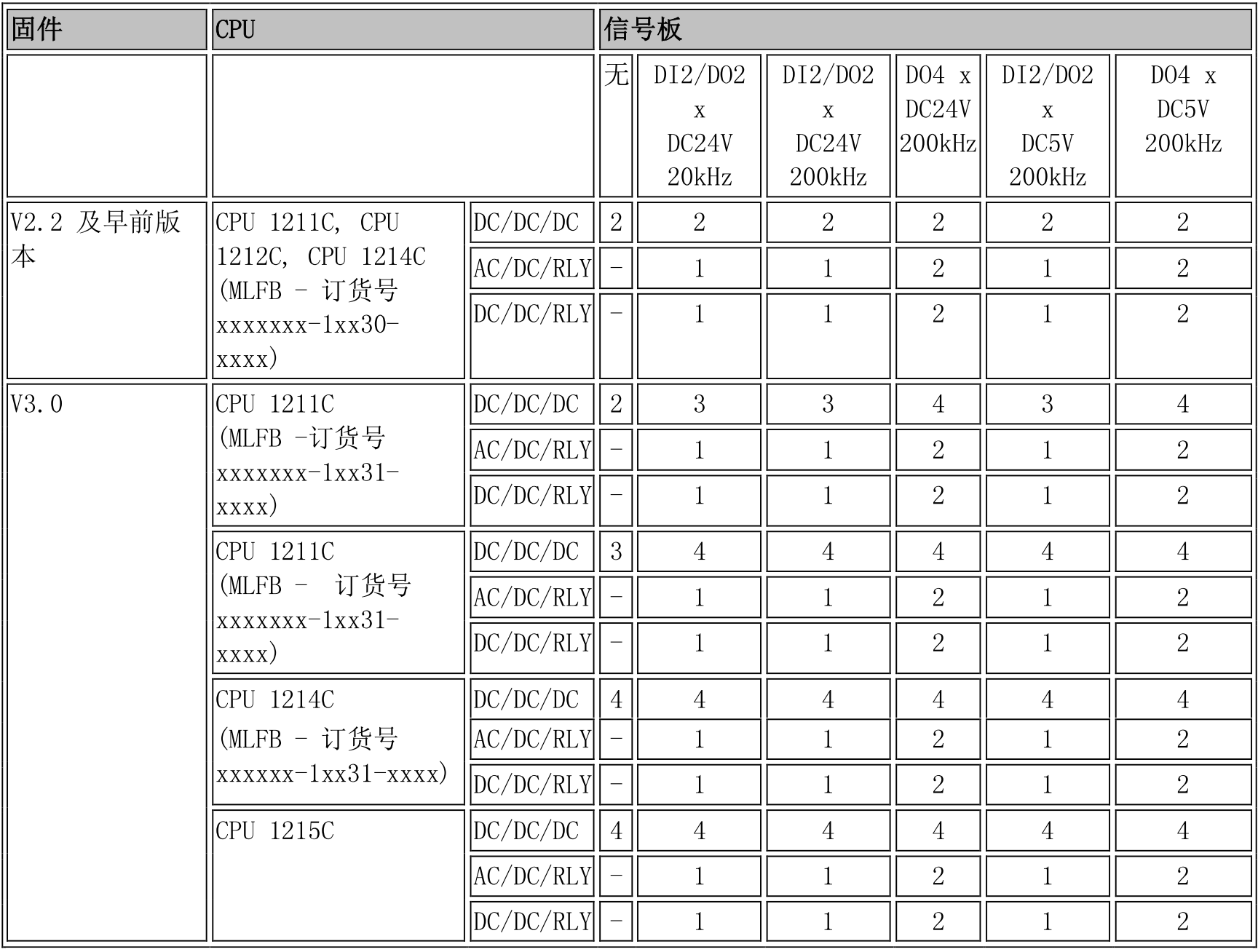 | 固件 | CPU | | 信号板 | | | | | |
|---|---|---|---|---|---|---|---|---|
| | | | 无 | DI2/DO2 x DC24V 20kHz | DI2/DO2 x DC24V 200kHz | DO4 x DC24V 200kHz | DI2/DO2 x DC5V 200kHz | DO4 x DC5V 200kHz |
| V2.2 及早前版本 | CPU 1211C, CPU 1212C, CPU 1214C (MLFB - 订货号 xxxxxxx-1xx30-xxxx) | DC/DC/DC | 2 | 2 | 2 | 2 | 2 | 2 |
| | | AC/DC/RLY | - | 1 | 1 | 2 | 1 | 2 |
| | | DC/DC/RLY | - | 1 | 1 | 2 | 1 | 2 |
| V3.0 | CPU 1211C (MLFB -订货号 xxxxxxx-1xx31-xxxx) | DC/DC/DC | 2 | 3 | 3 | 4 | 3 | 4 |
| | | AC/DC/RLY | - | 1 | 1 | 2 | 1 | 2 |
| | | DC/DC/RLY | - | 1 | 1 | 2 | 1 | 2 |
| | CPU 1211C (MLFB - 订货号 xxxxxxx-1xx31-xxxx) | DC/DC/DC | 3 | 4 | 4 | 4 | 4 | 4 |
| | | AC/DC/RLY | - | 1 | 1 | 2 | 1 | 2 |
| | | DC/DC/RLY | - | 1 | 1 | 2 | 1 | 2 |
| | CPU 1214C (MLFB - 订货号 xxxxxx-1xx31-xxxx) | DC/DC/DC | 4 | 4 | 4 | 4 | 4 | 4 |
| | | AC/DC/RLY | - | 1 | 1 | 2 | 1 | 2 |
| | | DC/DC/RLY | - | 1 | 1 | 2 | 1 | 2 |
| | CPU 1215C | DC/DC/DC | 4 | 4 | 4 | 4 | 4 | 4 |
| | | AC/DC/RLY | - | 1 | 1 | 2 | 1 | 2 |
| | | DC/DC/RLY | - | 1 | 1 | 2 | 1 | 2 |